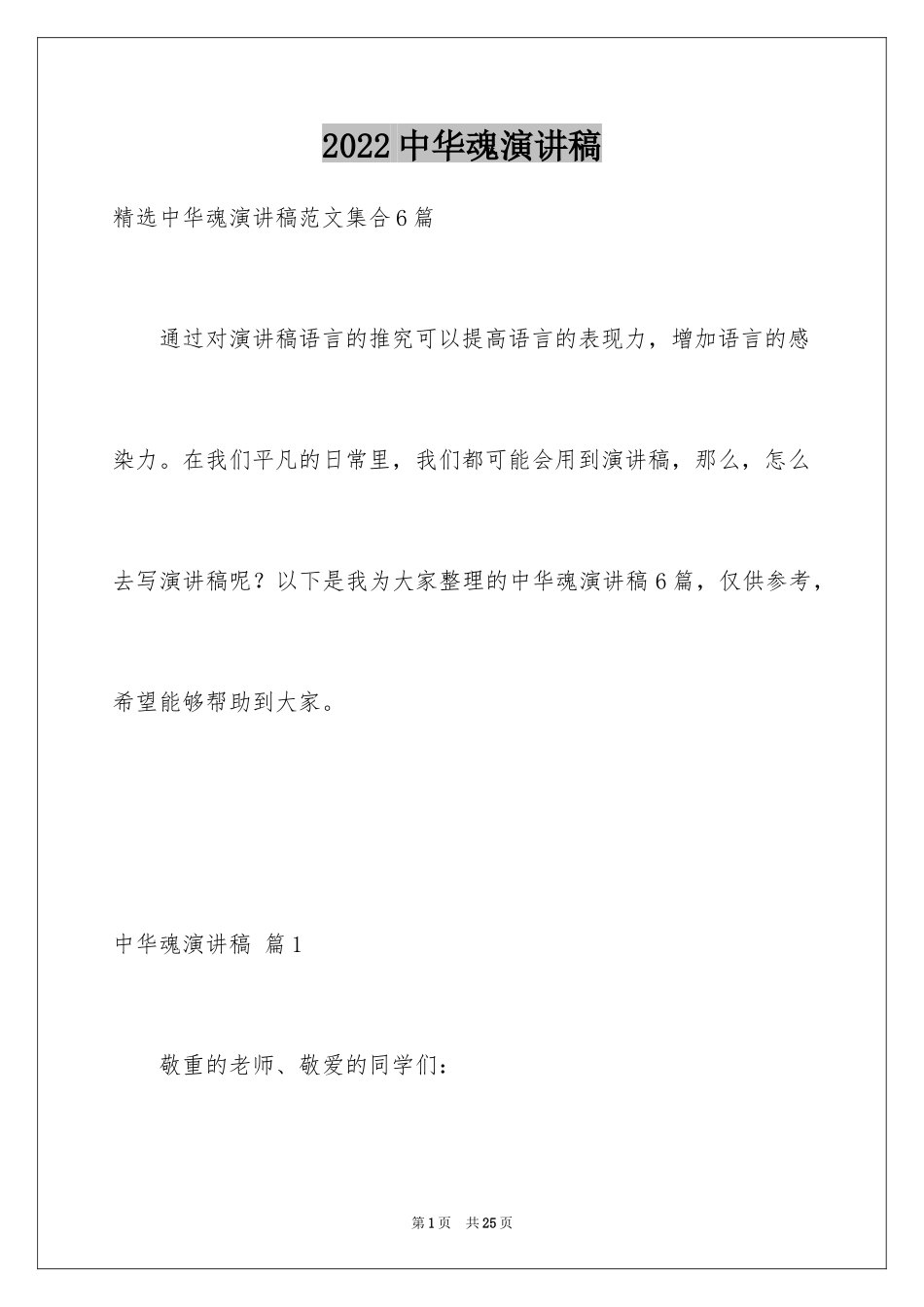 2022 中华魂演讲稿

精选中华魂演讲稿范文集合 6 篇

通过对演讲稿语言的推究可以提高语言的表现力，增加语言的感染力。在我们平凡的日常里，我们都可能会用到演讲稿，那么，怎么去写演讲稿呢？以下是我为大家整理的中华魂演讲稿 6 篇，仅供参考，希望能够帮助到大家。

中华魂演讲稿 篇 1

敬重的老师、敬爱的同学们：

第 1 页 共 25 页